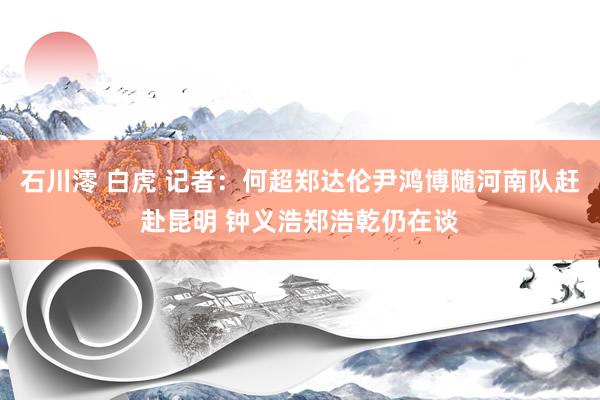 石川澪 白虎 记者：何超郑达伦尹鸿博随河南队赶赴昆明 钟义浩郑浩乾仍在谈